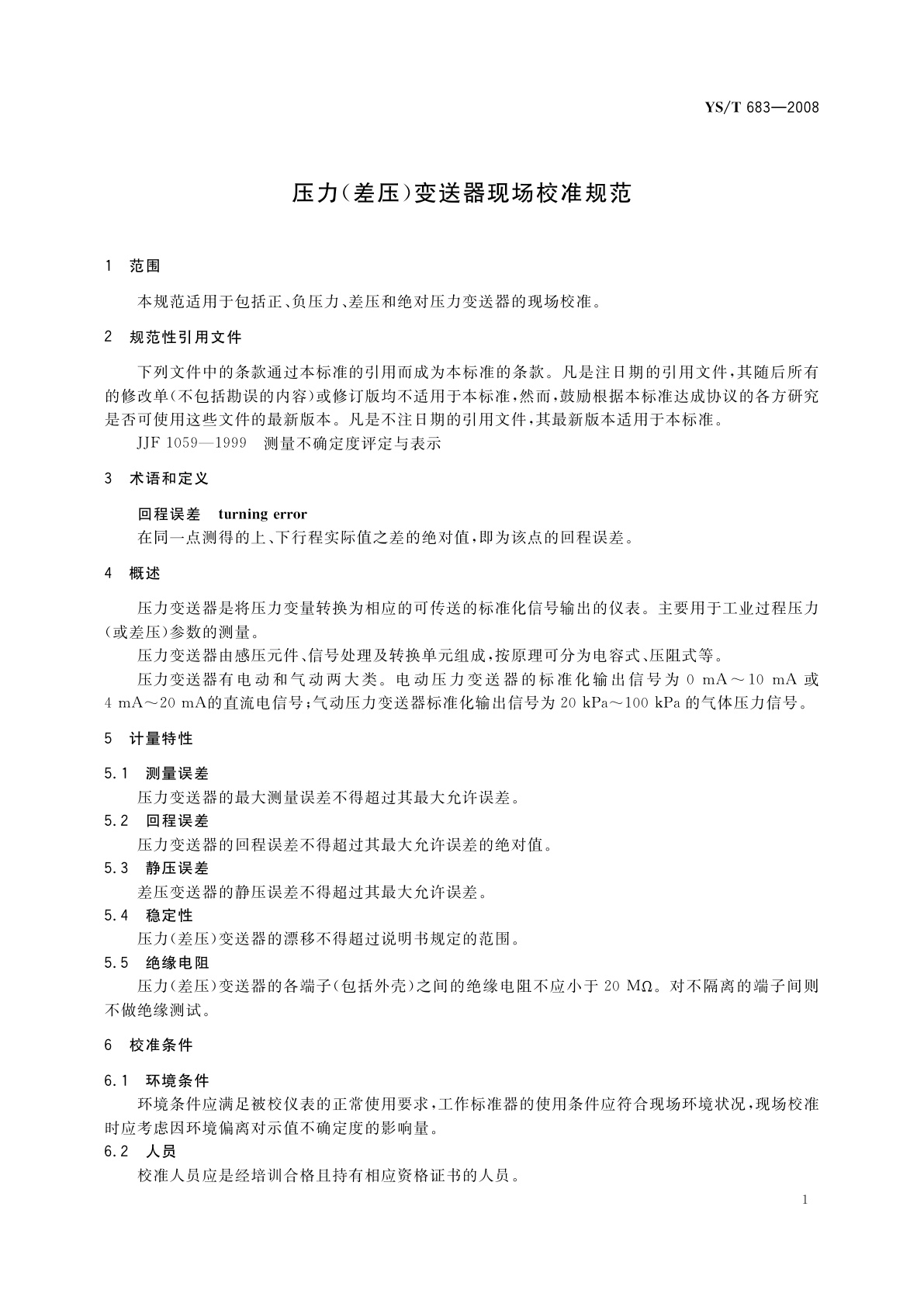 YS/T 683—2008

压力(差压)变送器现场校准规范

1 范围

本规范适用于包括正、负压力、差压和绝对压力变送器的现场校准。

2 规范性引用文件

下列文件中的条款通过本标准的引用而成为本标准的条款。凡是注日期的引用文件,其随后所有的修改单(不包括勘误的内容)或修订版均不适用于本标准,然而,鼓励根据本标准达成协议的各方研究是否可使用这些文件的最新版本。凡是不注日期的引用文件,其最新版本适用于本标准。

JJF 1059—1999 测量不确定度评定与表示

3 术语和定义

回程误差 turning error

在同一点测得的上、下行程实际值之差的绝对值,即为该点的回程误差。

4 概述

压力变送器是将压力变量转换为相应的可传送的标准化信号输出的仪表。主要用于工业过程压力(或差压)参数的测量。

压力变送器由感压元件、信号处理及转换单元组成,按原理可分为电容式、压阻式等。

压力变送器有电动和气动两大类。电动压力变送器的标准化输出信号为 0 mA～10 mA 或 4 mA～20 mA的直流电信号;气动压力变送器标准化输出信号为 20 kPa～100 kPa 的气体压力信号。

5 计量特性

5.1 测量误差

压力变送器的最大测量误差不得超过其最大允许误差。

5.2 回程误差

压力变送器的回程误差不得超过其最大允许误差的绝对值。

5.3 静压误差

差压变送器的静压误差不得超过其最大允许误差。

5.4 稳定性

压力(差压)变送器的漂移不得超过说明书规定的范围。

5.5 绝缘电阻

压力(差压)变送器的各端子(包括外壳)之间的绝缘电阻不应小于 20 MΩ。对不隔离的端子间则不做绝缘测试。

6 校准条件

6.1 环境条件

环境条件应满足被校仪表的正常使用要求,工作标准器的使用条件应符合现场环境状况,现场校准时应考虑因环境偏离对示值不确定度的影响量。

6.2 人员

校准人员应是经培训合格且持有相应资格证书的人员。

1